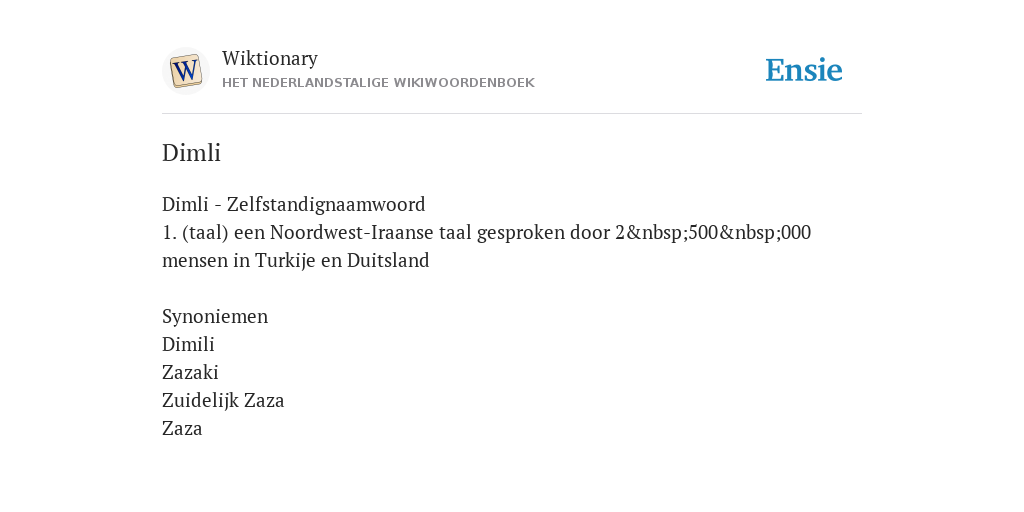 W

Wiktionary
HET NEDERLANDSTALIGE WIKIWOORDENBOEK

Ensie

Dimli

Dimli - Zelfstandignaamwoord
1. (taal) een Noordwest-Iraanse taal gesproken door 2&nbsp;500&nbsp;000 mensen in Turkije en Duitsland

Synoniemen
Dimili
Zazaki
Zuidelijk Zaza
Zaza